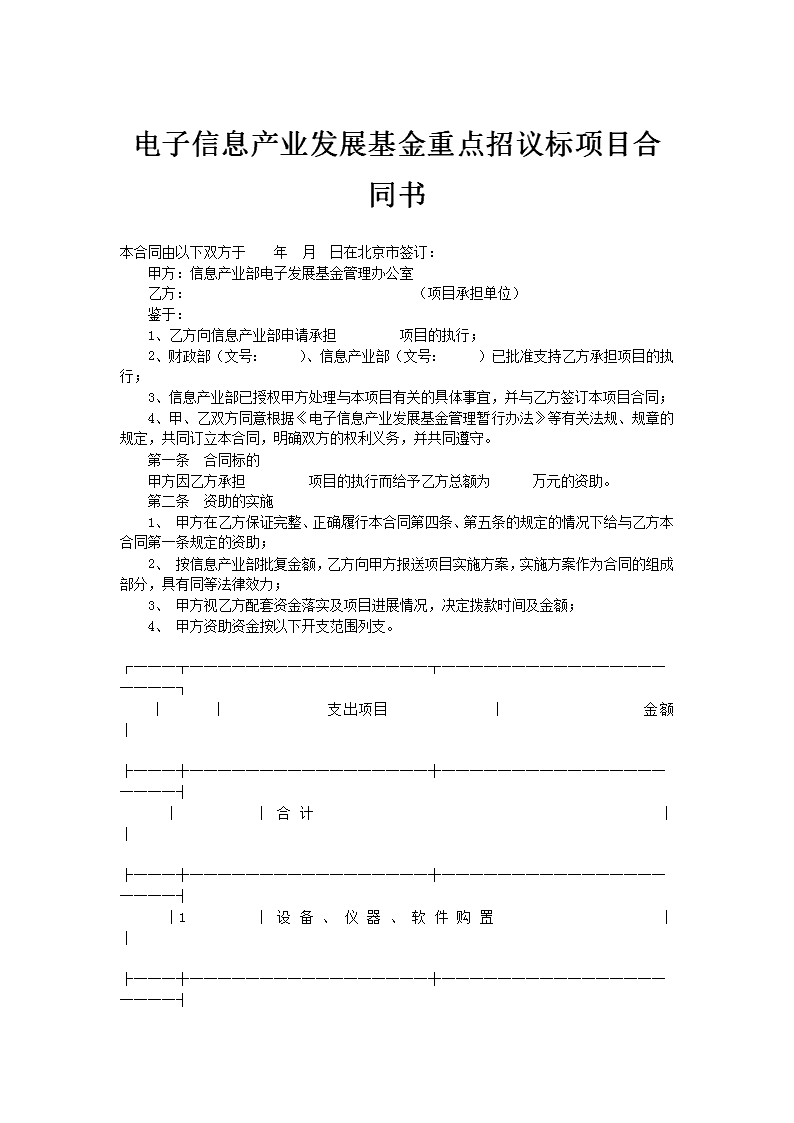 电子信息产业发展基金重点招议标项目合同书

本合同由以下双方于　　年　月　日在北京市签订：

甲方：信息产业部电子发展基金管理办公室

乙方：　　　　　　　　　　　　　（项目承担单位）

鉴于：

1、乙方向信息产业部申请承担　　　项目的执行；

2、财政部（文号：　　）、信息产业部（文号：　　）已批准支持乙方承担项目的执行；

3、信息产业部已授权甲方处理与本项目有关的具体事宜，并与乙方签订本项目合同；

4、甲、乙双方同意根据《电子信息产业发展基金管理暂行办法》等有关法规、规章的规定，共同订立本合同，明确双方的权利义务，并共同遵守。

第一条　合同标的

甲方因乙方承担　　　项目的执行而给予乙方总额为　　万元的资助。

第二条　资助的实施

1、 甲方在乙方保证完整、正确履行本合同第四条、第五条的规定的情况下给与乙方本合同第一条规定的资助；

2、 按信息产业部批复金额，乙方向甲方报送项目实施方案，实施方案作为合同的组成部分，具有同等法律效力；

3、 甲方视乙方配套资金落实及项目进展情况，决定拨款时间及金额；

4、 甲方资助资金按以下开支范围列支。

| | 支出项目 | 金额 |
|---|---|---|
| | 合 计 | |
| 1 | 设 备 、 仪 器 、 软 件 购 置 | |